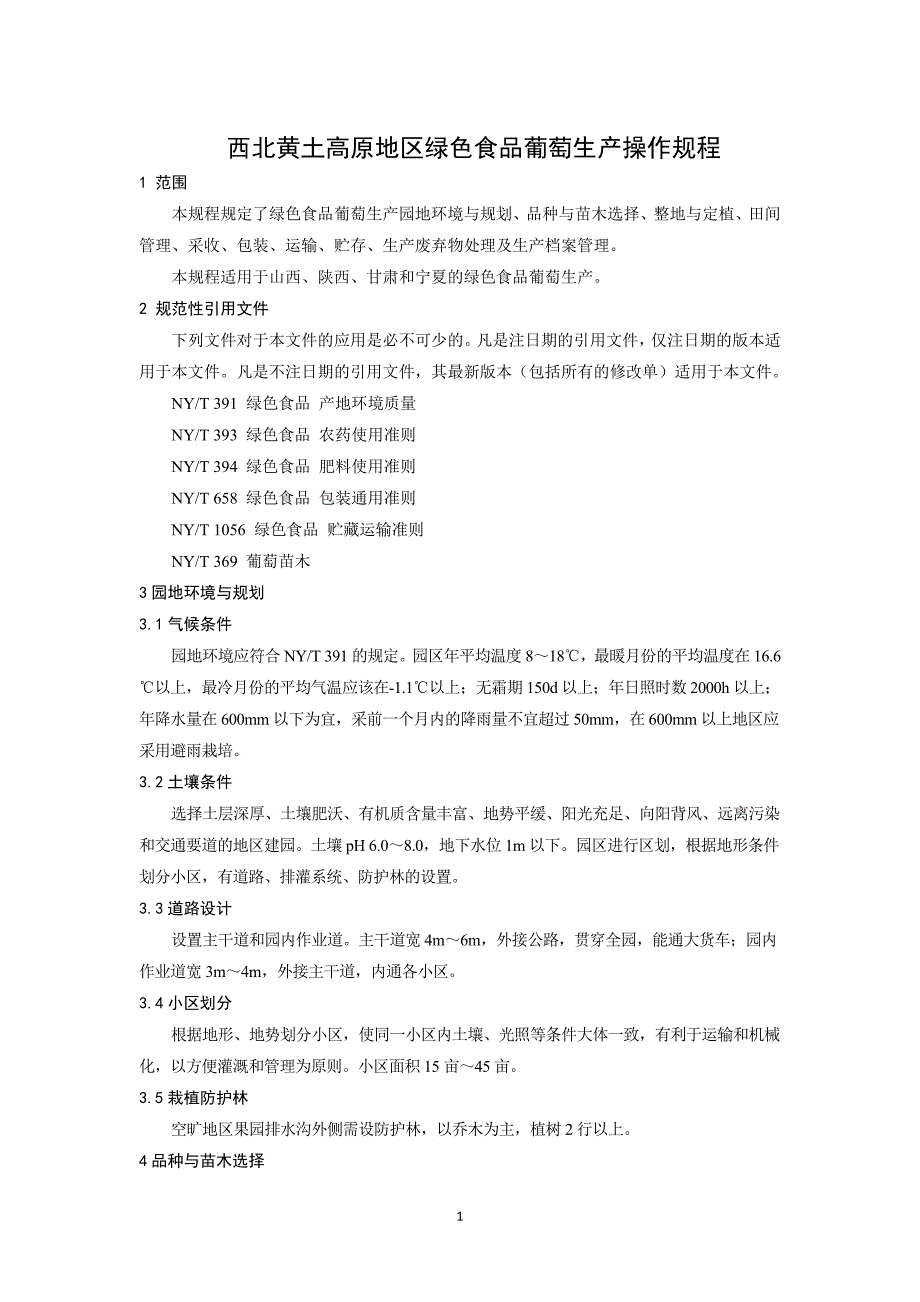 西北黄土高原地区绿色食品葡萄生产操作规程

1 范围

本规程规定了绿色食品葡萄生产园地环境与规划、品种与苗木选择、整地与定植、田间管理、采收、包装、运输、贮存、生产废弃物处理及生产档案管理。

本规程适用于山西、陕西、甘肃和宁夏的绿色食品葡萄生产。

2 规范性引用文件

下列文件对于本文件的应用是必不可少的。凡是注日期的引用文件，仅注日期的版本适用于本文件。凡是不注日期的引用文件，其最新版本（包括所有的修改单）适用于本文件。

NY/T 391 绿色食品 产地环境质量

NY/T 393 绿色食品 农药使用准则

NY/T 394 绿色食品 肥料使用准则

NY/T 658 绿色食品 包装通用准则

NY/T 1056 绿色食品 贮藏运输准则

NY/T 369 葡萄苗木

3 园地环境与规划

3.1 气候条件

园地环境应符合 NY/T 391 的规定。园区年平均温度 8～18℃，最暖月份的平均温度在 16.6℃以上，最冷月份的平均气温应该在-1.1℃以上；无霜期 150d 以上；年日照时数 2000h 以上；年降水量在 600mm 以下为宜，采前一个月内的降雨量不宜超过 50mm，在 600mm 以上地区应采用避雨栽培。

3.2 土壤条件

选择土层深厚、土壤肥沃、有机质含量丰富、地势平缓、阳光充足、向阳背风、远离污染和交通要道的地区建园。土壤 pH 6.0～8.0，地下水位 1m 以下。园区进行区划，根据地形条件划分小区，有道路、排灌系统、防护林的设置。

3.3 道路设计

设置主干道和园内作业道。主干道宽 4m～6m，外接公路，贯穿全园，能通大货车；园内作业道宽 3m～4m，外接主干道，内通各小区。

3.4 小区划分

根据地形、地势划分小区，使同一小区内土壤、光照等条件大体一致，有利于运输和机械化，以方便灌溉和管理为原则。小区面积 15 亩～45 亩。

3.5 栽植防护林

空旷地区果园排水沟外侧需设防护林，以乔木为主，植树 2 行以上。

4 品种与苗木选择

1